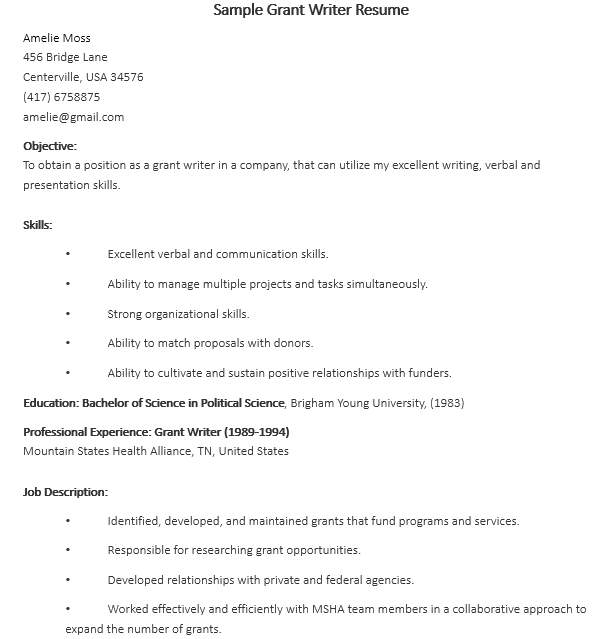 Sample Grant Writer Resume

Amelie Moss
456 Bridge Lane
Centerville, USA 34576
(417) 6758875
amelie@gmail.com

Objective:
To obtain a position as a grant writer in a company, that can utilize my excellent writing, verbal and presentation skills.

Skills:

• Excellent verbal and communication skills.
• Ability to manage multiple projects and tasks simultaneously.
• Strong organizational skills.
• Ability to match proposals with donors.
• Ability to cultivate and sustain positive relationships with funders.

Education: Bachelor of Science in Political Science, Brigham Young University, (1983)

Professional Experience: Grant Writer (1989-1994)
Mountain States Health Alliance, TN, United States

Job Description:

• Identified, developed, and maintained grants that fund programs and services.
• Responsible for researching grant opportunities.
• Developed relationships with private and federal agencies.
• Worked effectively and efficiently with MSHA team members in a collaborative approach to expand the number of grants.